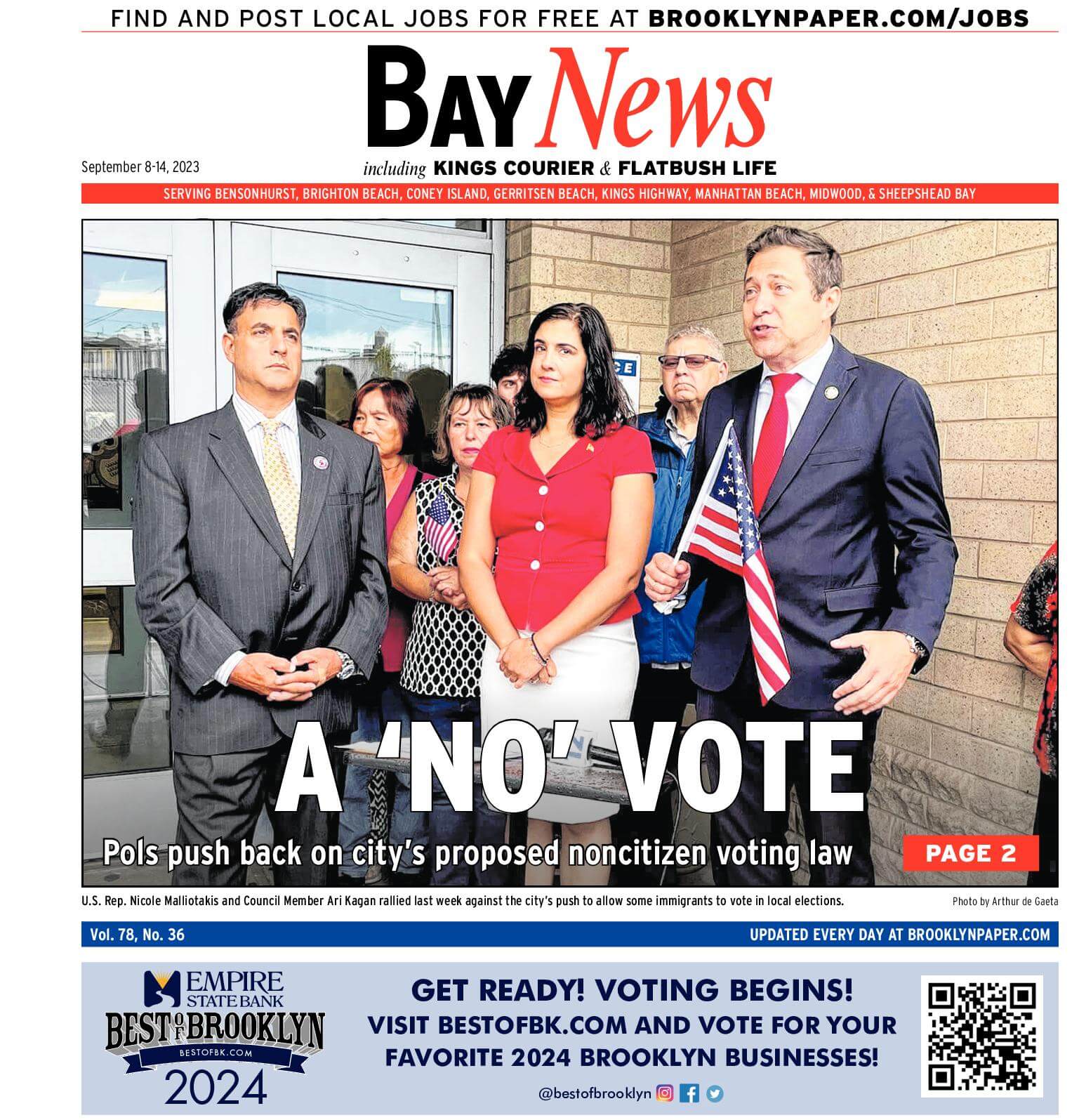 FIND AND POST LOCAL JOBS FOR FREE AT BROOKLYNPAPER.COM/JOBS

BAY News

September 8-14, 2023

including KINGS COURIER & FLATBUSH LIFE

SERVING BENSONHURST, BRIGHTON BEACH, CONEY ISLAND, GERRITSEN BEACH, KINGS HIGHWAY, MANHATTAN BEACH, MIDWOOD, & SHEEPSHEAD BAY

A 'NO' VOTE

Pols push back on city's proposed noncitizen voting law

PAGE 2

U.S. Rep. Nicole Malliotakis and Council Member Ari Kagan rallied last week against the city's push to allow some immigrants to vote in local elections.

Photo by Arthur de Gaeta

Vol. 78, No. 36

UPDATED EVERY DAY AT BROOKLYNPAPER.COM

EMPIRE STATE BANK
BEST OF BROOKLYN
BESTOFBK.COM
2024

GET READY! VOTING BEGINS!
VISIT BESTOFBK.COM AND VOTE FOR YOUR FAVORITE 2024 BROOKLYN BUSINESSES!

@bestofbrooklyn